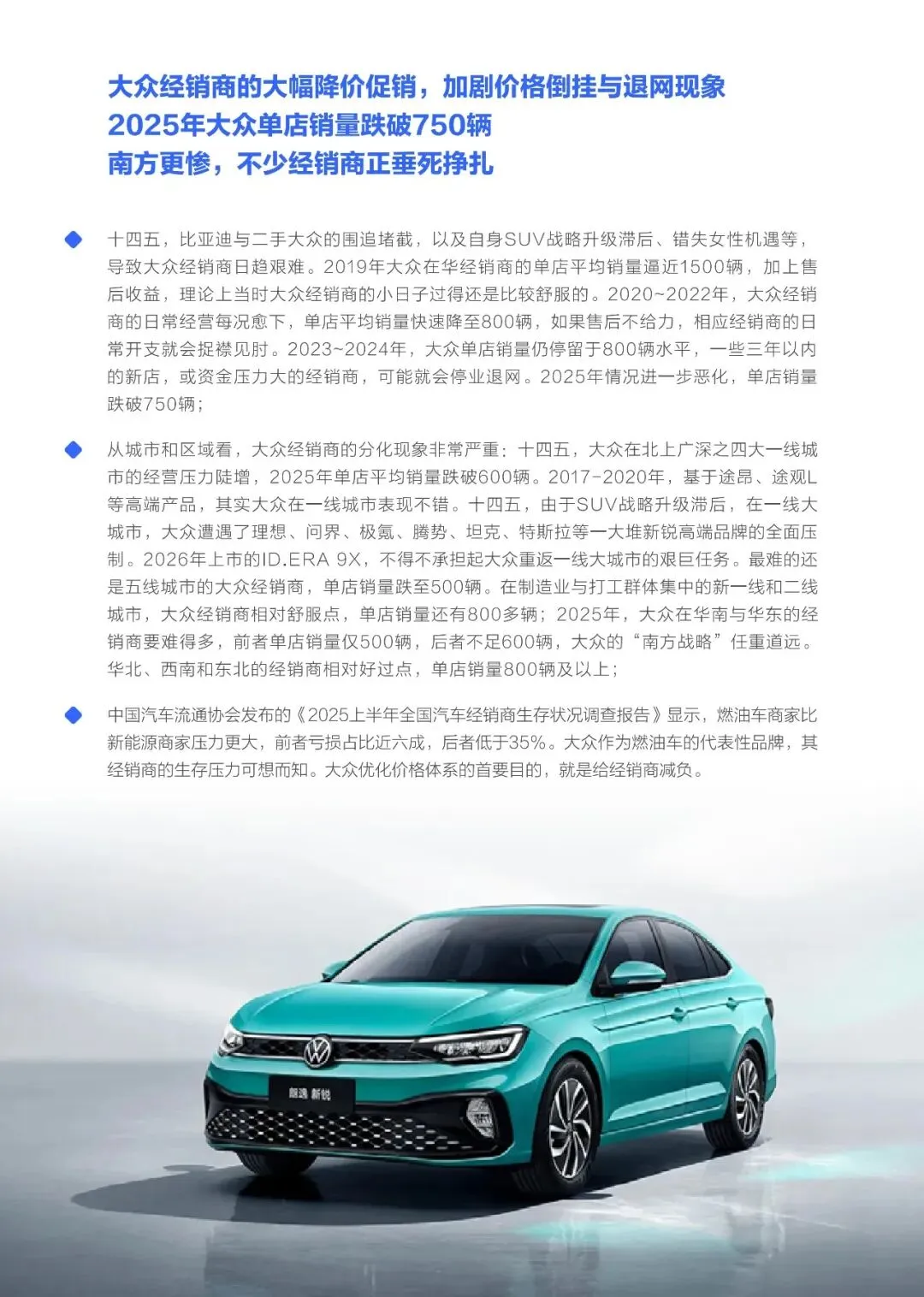 大众经销商的大幅降价促销，加剧价格倒挂与退网现象
2025年大众单店销量跌破750辆
南方更惨，不少经销商正垂死挣扎

十四五，比亚迪与二手大众的围追堵截，以及自身SUV战略升级滞后、错失女性机遇等，导致大众经销商日趋艰难。2019年大众在华经销商的单店平均销量逼近1500辆，加上售后收益，理论上当时大众经销商的小日子过得还是比较舒服的。2020~2022年，大众经销商的日常经营每况愈下，单店平均销量快速降至800辆，如果售后不给力，相应经销商的日常开支就会捉襟见肘。2023~2024年，大众单店销量仍停留于800辆水平，一些三年以内的新店，或资金压力大的经销商，可能就会停业退网。2025年情况进一步恶化，单店销量跌破750辆；

从城市和区域看，大众经销商的分化现象非常严重：十四五，大众在北上广深之四大一线城市的经营压力陡增，2025年单店平均销量跌破600辆。2017-2020年，基于途昂、途观L等高端产品，其实大众在一线城市表现不错。十四五，由于SUV战略升级滞后，在一线大城市，大众遭遇了理想、问界、极氪、腾势、坦克、特斯拉等一大堆新锐高端品牌的全面压制。2026年上市的ID.ERA 9X，不得不承担起大众重返一线大城市的艰巨任务。最难的还是五线城市的大众经销商，单店销量跌至500辆。在制造业与打工群体集中的新一线和二线城市，大众经销商相对舒服点，单店销量还有800多辆；2025年，大众在华南与华东的经销商要难得多，前者单店销量仅500辆，后者不足600辆，大众的“南方战略”任重道远。华北、西南和东北的经销商相对好过点，单店销量800辆及以上；

中国汽车流通协会发布的《2025上半年全国汽车经销商生存状况调查报告》显示，燃油车商家比新能源商家压力更大，前者亏损占比近六成，后者低于35%。大众作为燃油车的代表性品牌，其经销商的生存压力可想而知。大众优化价格体系的首要目的，就是给经销商减负。

朗逸 新锐